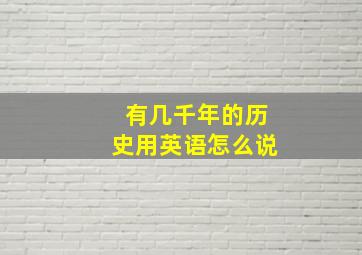 有几千年的历史用英语怎么说